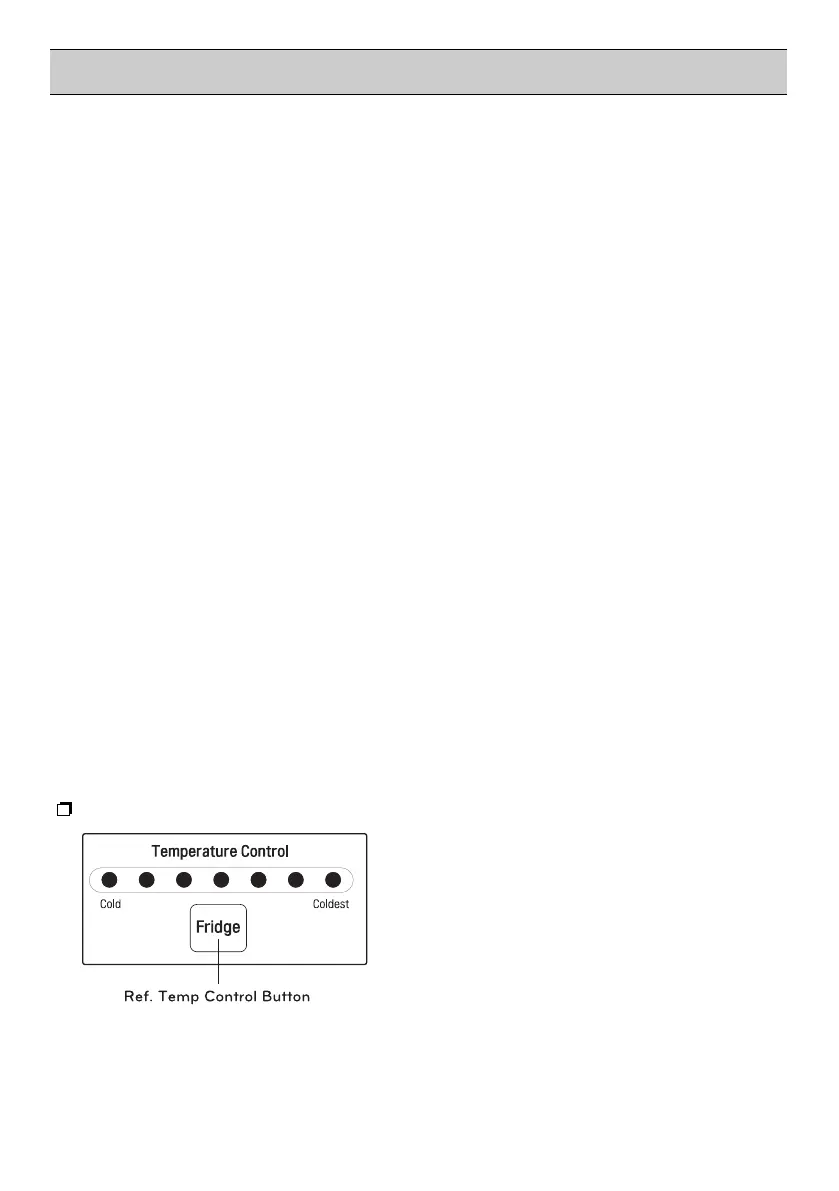 Temperature Control

Cold

Coldest

Fridge

Ref. Temp Control Button